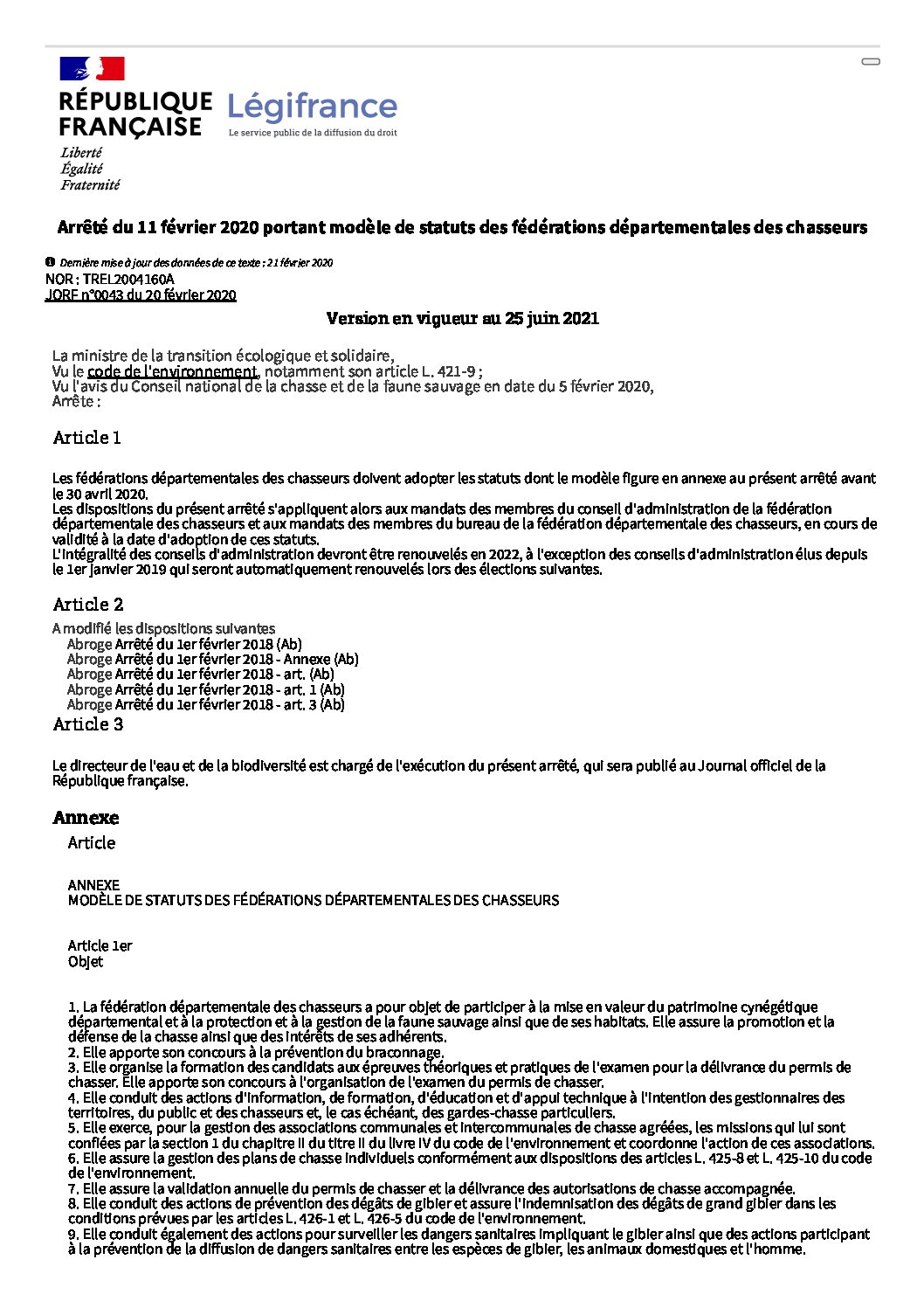 RÉPUBLIQUE FRANÇAISE
Liberté
Égalité
Fraternité

Légifrance
Le service public de la diffusion du droit

Arrêté du 11 février 2020 portant modèle de statuts des fédérations départementales des chasseurs

Dernière mise à jour des données de ce texte : 21 février 2020
NOR : TREL2004160A
JORF n°0043 du 20 février 2020

Version en vigueur au 25 juin 2021

La ministre de la transition écologique et solidaire,
Vu le code de l'environnement, notamment son article L. 421-9 ;
Vu l'avis du Conseil national de la chasse et de la faune sauvage en date du 5 février 2020,
Arrête :

Article 1

Les fédérations départementales des chasseurs doivent adopter les statuts dont le modèle figure en annexe au présent arrêté avant le 30 avril 2020.
Les dispositions du présent arrêté s'appliquent alors aux mandats des membres du conseil d'administration de la fédération départementale des chasseurs et aux mandats des membres du bureau de la fédération départementale des chasseurs, en cours de validité à la date d'adoption de ces statuts.
L'intégralité des conseils d'administration devront être renouvelés en 2022, à l'exception des conseils d'administration élus depuis le 1er janvier 2019 qui seront automatiquement renouvelés lors des élections suivantes.

Article 2

A modifié les dispositions suivantes
Abroge Arrêté du 1er février 2018 (Ab)
Abroge Arrêté du 1er février 2018 - Annexe (Ab)
Abroge Arrêté du 1er février 2018 - art. (Ab)
Abroge Arrêté du 1er février 2018 - art. 1 (Ab)
Abroge Arrêté du 1er février 2018 - art. 3 (Ab)

Article 3

Le directeur de l'eau et de la biodiversité est chargé de l'exécution du présent arrêté, qui sera publié au Journal officiel de la République française.

Annexe

Article

ANNEXE
MODÈLE DE STATUTS DES FÉDÉRATIONS DÉPARTEMENTALES DES CHASSEURS

Article 1er
Objet

1. La fédération départementale des chasseurs a pour objet de participer à la mise en valeur du patrimoine cynégétique départemental et à la protection et à la gestion de la faune sauvage ainsi que de ses habitats. Elle assure la promotion et la défense de la chasse ainsi que des intérêts de ses adhérents.
2. Elle apporte son concours à la prévention du braconnage.
3. Elle organise la formation des candidats aux épreuves théoriques et pratiques de l'examen pour la délivrance du permis de chasser. Elle apporte son concours à l'organisation de l'examen du permis de chasser.
4. Elle conduit des actions d'information, de formation, d'éducation et d'appui technique à l'intention des gestionnaires des territoires, du public et des chasseurs et, le cas échéant, des gardes-chasse particuliers.
5. Elle exerce, pour la gestion des associations communales et intercommunales de chasse agréées, les missions qui lui sont confiées par la section 1 du chapitre II du titre II du livre IV du code de l'environnement et coordonne l'action de ces associations.
6. Elle assure la gestion des plans de chasse individuels conformément aux dispositions des articles L. 425-8 et L. 425-10 du code de l'environnement.
7. Elle assure la validation annuelle du permis de chasser et la délivrance des autorisations de chasse accompagnée.
8. Elle conduit des actions de prévention des dégâts de gibier et assure l'indemnisation des dégâts de grand gibier dans les conditions prévues par les articles L. 426-1 et L. 426-5 du code de l'environnement.
9. Elle conduit également des actions pour surveiller les dangers sanitaires impliquant le gibier ainsi que des actions participant à la prévention de la diffusion de dangers sanitaires entre les espèces de gibier, les animaux domestiques et l'homme.